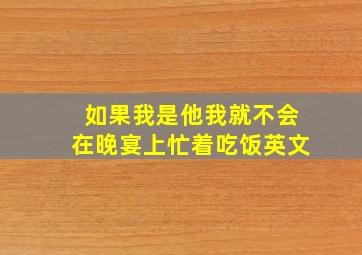 如果我是他我就不会在晚宴上忙着吃饭英文